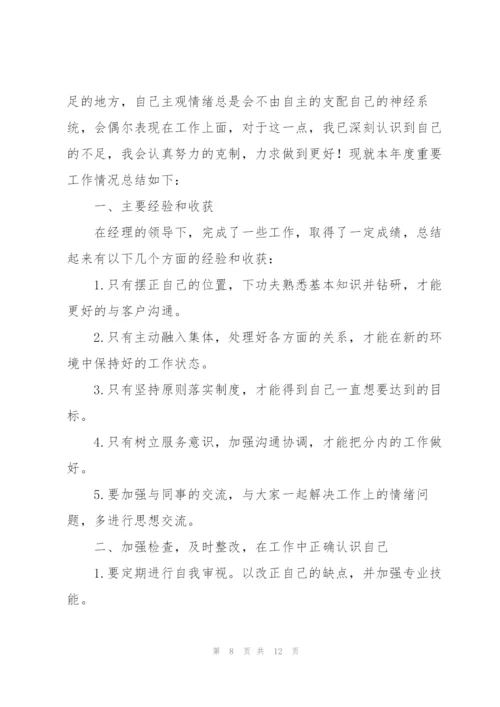 足的地方，自己主观情绪总是会不由自主的支配自己的神经系统，会偶尔表现在工作上面，对于这一点，我已深刻认识到自己的不足，我会认真努力的克制，力求做到更好！现就本年度重要工作情况总结如下：

一、主要经验和收获

在经理的领导下，完成了一些工作，取得了一定成绩，总结起来有以下几个方面的经验和收获：

1.只有摆正自己的位置，下功夫熟悉基本知识并钻研，才能更好的与客户沟通。

2.只有主动融入集体，处理好各方面的关系，才能在新的环境中保持好的工作状态。

3.只有坚持原则落实制度，才能得到自己一直想要达到的目标。

4.只有树立服务意识，加强沟通协调，才能把分内的工作做好。

5.要加强与同事的交流，与大家一起解决工作上的情绪问题，多进行思想交流。

二、加强检查，及时整改，在工作中正确认识自己

1.要定期进行自我审视。以改正自己的缺点，并加强专业技能。

第 8 页 共 12 页